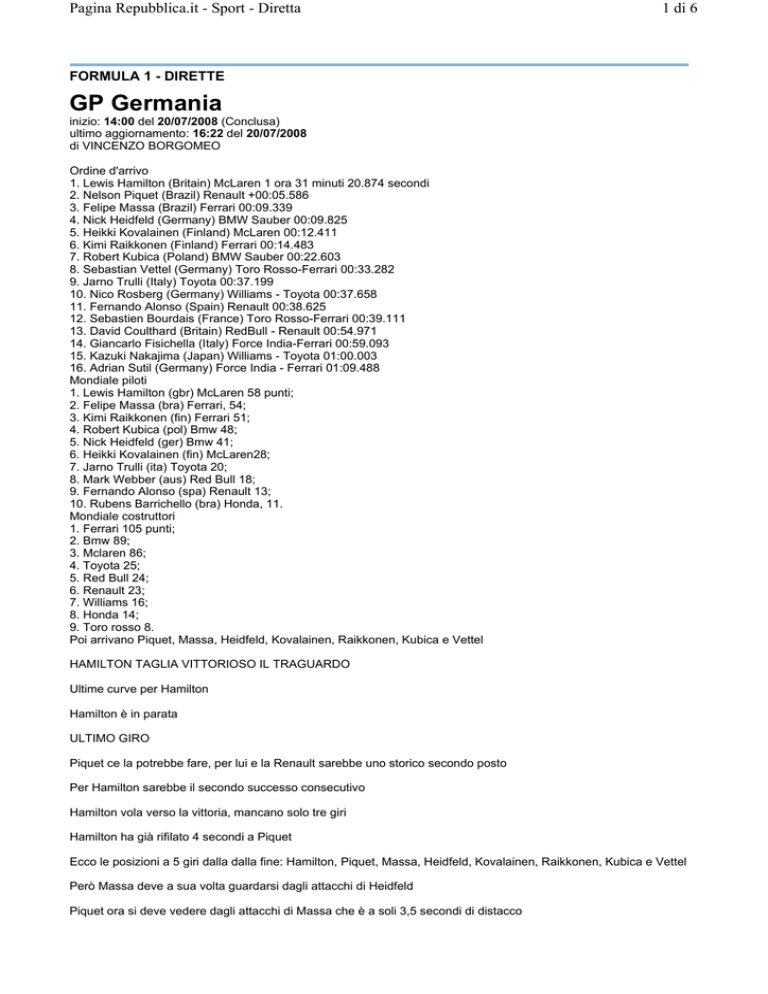 Pagina Repubblica.it - Sport - Diretta

1 di 6

FORMULA 1 - DIRETTE

GP Germania

inizio: 14:00 del 20/07/2008 (Conclusa)
ultimo aggiornamento: 16:22 del 20/07/2008
di VINCENZO BORGOMEO

Ordine d'arrivo
1. Lewis Hamilton (Britain) McLaren 1 ora 31 minuti 20.874 secondi
2. Nelson Piquet (Brazil) Renault +00:05.586
3. Felipe Massa (Brazil) Ferrari 00:09.339
4. Nick Heidfeld (Germany) BMW Sauber 00:09.825
5. Heikki Kovalainen (Finland) McLaren 00:12.411
6. Kimi Raikkonen (Finland) Ferrari 00:14.483
7. Robert Kubica (Poland) BMW Sauber 00:22.603
8. Sebastian Vettel (Germany) Toro Rosso-Ferrari 00:33.282
9. Jarno Trulli (Italy) Toyota 00:37.199
10. Nico Rosberg (Germany) Williams - Toyota 00:37.658
11. Fernando Alonso (Spain) Renault 00:38.625
12. Sebastien Bourdais (France) Toro Rosso-Ferrari 00:39.111
13. David Coulthard (Britain) RedBull - Renault 00:54.971
14. Giancarlo Fisichella (Italy) Force India-Ferrari 00:59.093
15. Kazuki Nakajima (Japan) Williams - Toyota 01:00.003
16. Adrian Sutil (Germany) Force India - Ferrari 01:09.488
Mondiale piloti
1. Lewis Hamilton (gbr) McLaren 58 punti;
2. Felipe Massa (bra) Ferrari, 54;
3. Kimi Raikkonen (fin) Ferrari 51;
4. Robert Kubica (pol) Bmw 48;
5. Nick Heidfeld (ger) Bmw 41;
6. Heikki Kovalainen (fin) McLaren28;
7. Jarno Trulli (ita) Toyota 20;
8. Mark Webber (aus) Red Bull 18;
9. Fernando Alonso (spa) Renault 13;
10. Rubens Barrichello (bra) Honda, 11.
Mondiale costruttori
1. Ferrari 105 punti;
2. Bmw 89;
3. Mclaren 86;
4. Toyota 25;
5. Red Bull 24;
6. Renault 23;
7. Williams 16;
8. Honda 14;
9. Toro rosso 8.
Poi arrivano Piquet, Massa, Heidfeld, Kovalainen, Raikkonen, Kubica e Vettel

HAMILTON TAGLIA VITTORIOSO IL TRAGUARDO

Ultime curve per Hamilton

Hamilton è in parata

ULTIMO GIRO

Piquet ce la potrebbe fare, per lui e la Renault sarebbe uno storico secondo posto

Per Hamilton sarebbe il secondo successo consecutivo

Hamilton vola verso la vittoria, mancano solo tre giri

Hamilton ha già rifilato 4 secondi a Piquet

Ecco le posizioni a 5 giri dalla dalla fine: Hamilton, Piquet, Massa, Heidfeld, Kovalainen, Raikkonen, Kubica e Vettel

Però Massa deve a sua volta guardarsi dagli attacchi di Heidfeld

Piquet ora si deve vedere dagli attacchi di Massa che è a soli 3,5 secondi di distacco